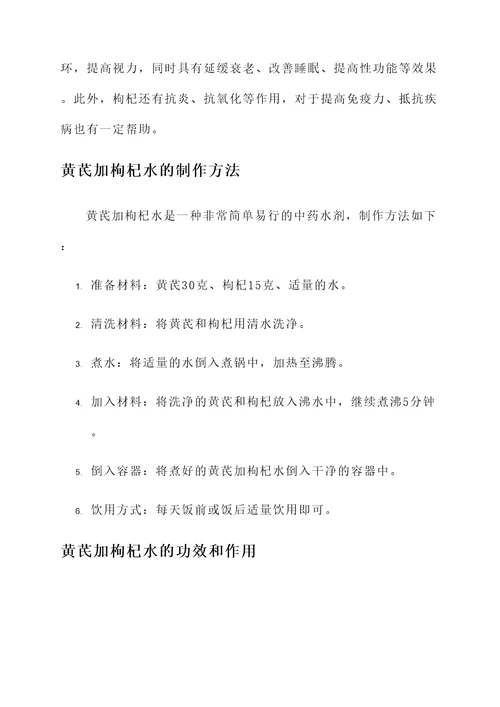 环，提高视力，同时具有延缓衰老、改善睡眠、提高性功能等效果。此外，枸杞还有抗炎、抗氧化等作用，对于提高免疫力、抵抗疾病也有一定帮助。

黄芪加枸杞水的制作方法

黄芪加枸杞水是一种非常简单易行的中药水剂，制作方法如下：

1. 准备材料：黄芪30克、枸杞15克、适量的水。

2. 清洗材料：将黄芪和枸杞用清水洗净。

3. 煮水：将适量的水倒入煮锅中，加热至沸腾。

4. 加入材料：将洗净的黄芪和枸杞放入沸水中，继续煮沸5分钟。

5. 倒入容器：将煮好的黄芪加枸杞水倒入干净的容器中。

6. 饮用方式：每天饭前或饭后适量饮用即可。

黄芪加枸杞水的功效和作用